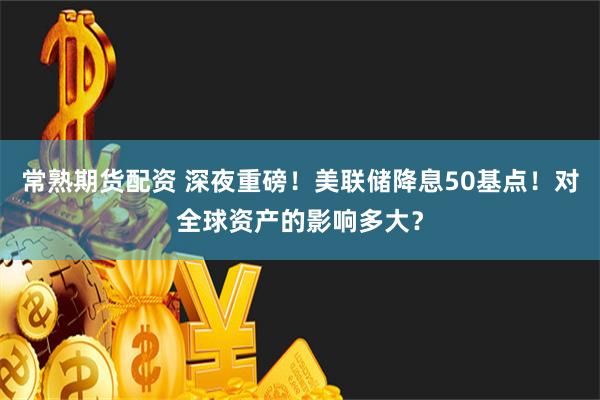 常熟期货配资 深夜重磅！美联储降息50基点！对全球资产的影响多大？